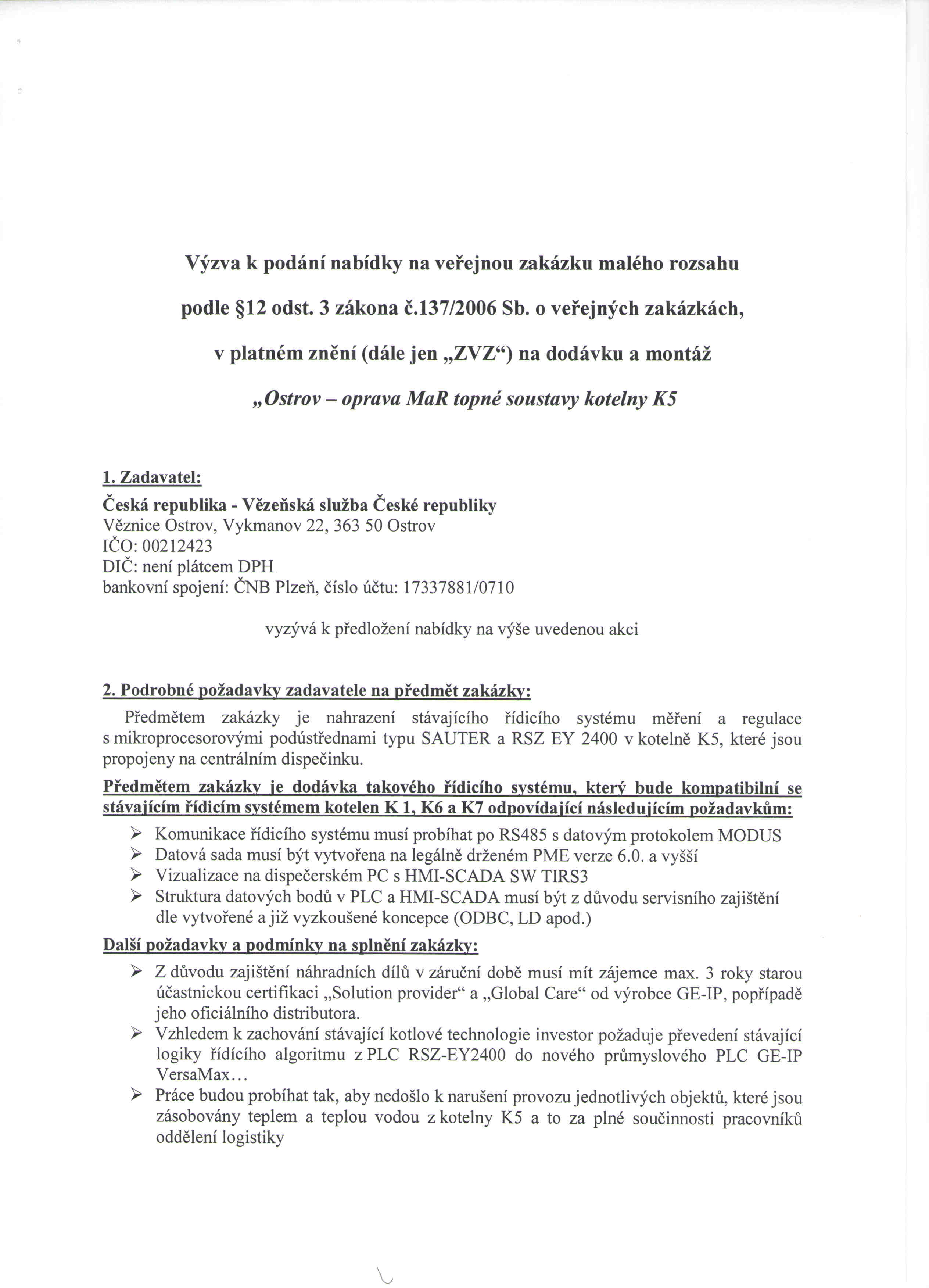 Výzva k podání nabídky na veřejnou zakázku malého rozsahu

podle §12 odst. 3 zákona č.137/2006 Sb. o veřejných zakázkách,

v platném znění (dále jen „ZVZ“) na dodávku a montáž

„Ostrov – oprava MaR topné soustavy kotelny K5

1. Zadavatel:

Česká republika - Vězeňská služba České republiky
Věznice Ostrov, Vykmanov 22, 363 50 Ostrov
IČO: 00212423
DIČ: není plátcem DPH
bankovní spojení: ČNB Plzeň, číslo účtu: 17337881/0710

vyzývá k předložení nabídky na výše uvedenou akci

2. Podrobné požadavky zadavatele na předmět zakázky:

Předmětem zakázky je nahrazení stávajícího řídicího systému měření a regulace s mikroprocesorovými podústřednami typu SAUTER a RSZ EY 2400 v kotelně K5, které jsou propojeny na centrálním dispečinku.

Předmětem zakázky je dodávka takového řídicího systému, který bude kompatibilní se stávajícím řídicím systémem kotelen K 1, K6 a K7 odpovídající následujícím požadavkům:

➢ Komunikace řídicího systému musí probíhat po RS485 s datovým protokolem MODUS
➢ Datová sada musí být vytvořena na legálně drženém PME verze 6.0. a vyšší
➢ Vizualizace na dispečerském PC s HMI-SCADA SW TIRS3
➢ Struktura datových bodů v PLC a HMI-SCADA musí být z důvodu servisního zajištění dle vytvořené a již vyzkoušené koncepce (ODBC, LD apod.)

Další požadavky a podmínky na splnění zakázky:

➢ Z důvodu zajištění náhradních dílů v záruční době musí mít zájemce max. 3 roky starou účastnickou certifikaci „Solution provider“ a „Global Care“ od výrobce GE-IP, popřípadě jeho oficiálního distributora.
➢ Vzhledem k zachování stávající kotlové technologie investor požaduje převedení stávající logiky řídícího algoritmu z PLC RSZ-EY2400 do nového průmyslového PLC GE-IP VersaMax…
➢ Práce budou probíhat tak, aby nedošlo k narušení provozu jednotlivých objektů, které jsou zásobovány teplem a teplou vodou z kotelny K5 a to za plné součinnosti pracovníků oddělení logistiky